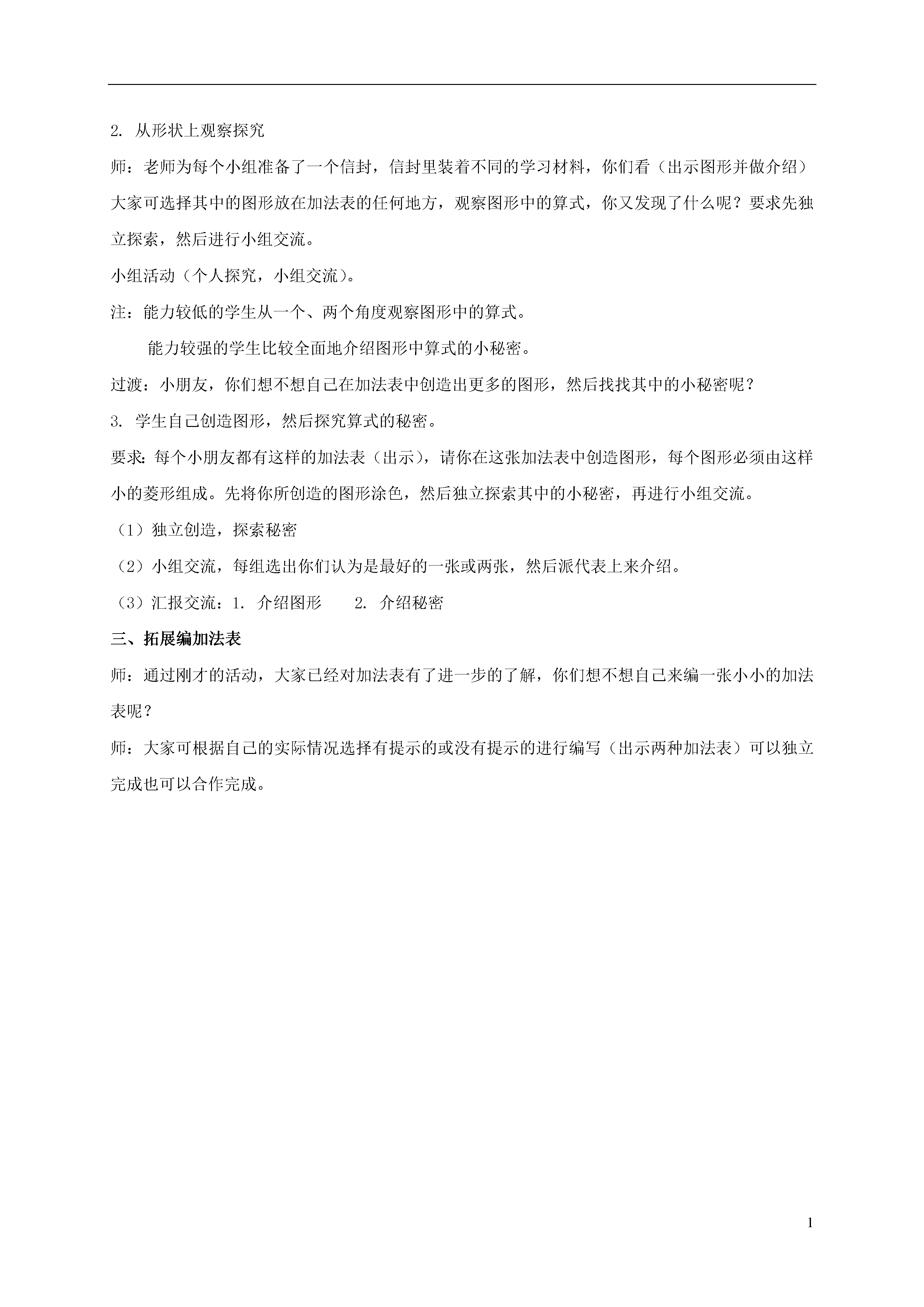 2. 从形状上观察探究

师：老师为每个小组准备了一个信封，信封里装着不同的学习材料，你们看（出示图形并做介绍）大家可选择其中的图形放在加法表的任何地方，观察图形中的算式，你又发现了什么呢？要求先独立探索，然后进行小组交流。

小组活动（个人探究，小组交流）。

注：能力较低的学生从一个、两个角度观察图形中的算式。

能力较强的学生比较全面地介绍图形中算式的小秘密。

过渡：小朋友，你们想不想自己在加法表中创造出更多的图形，然后找找其中的小秘密呢？

3. 学生自己创造图形，然后探究算式的秘密。

要求：每个小朋友都有这样的加法表（出示），请你在这张加法表中创造图形，每个图形必须由这样小的菱形组成。先将你所创造的图形涂色，然后独立探索其中的小秘密，再进行小组交流。

（1）独立创造，探索秘密

（2）小组交流，每组选出你们认为是最好的一张或两张，然后派代表上来介绍。

（3）汇报交流：1. 介绍图形　　2. 介绍秘密

三、拓展编加法表

师：通过刚才的活动，大家已经对加法表有了进一步的了解，你们想不想自己来编一张小小的加法表呢？

师：大家可根据自己的实际情况选择有提示的或没有提示的进行编写（出示两种加法表）可以独立完成也可以合作完成。

1